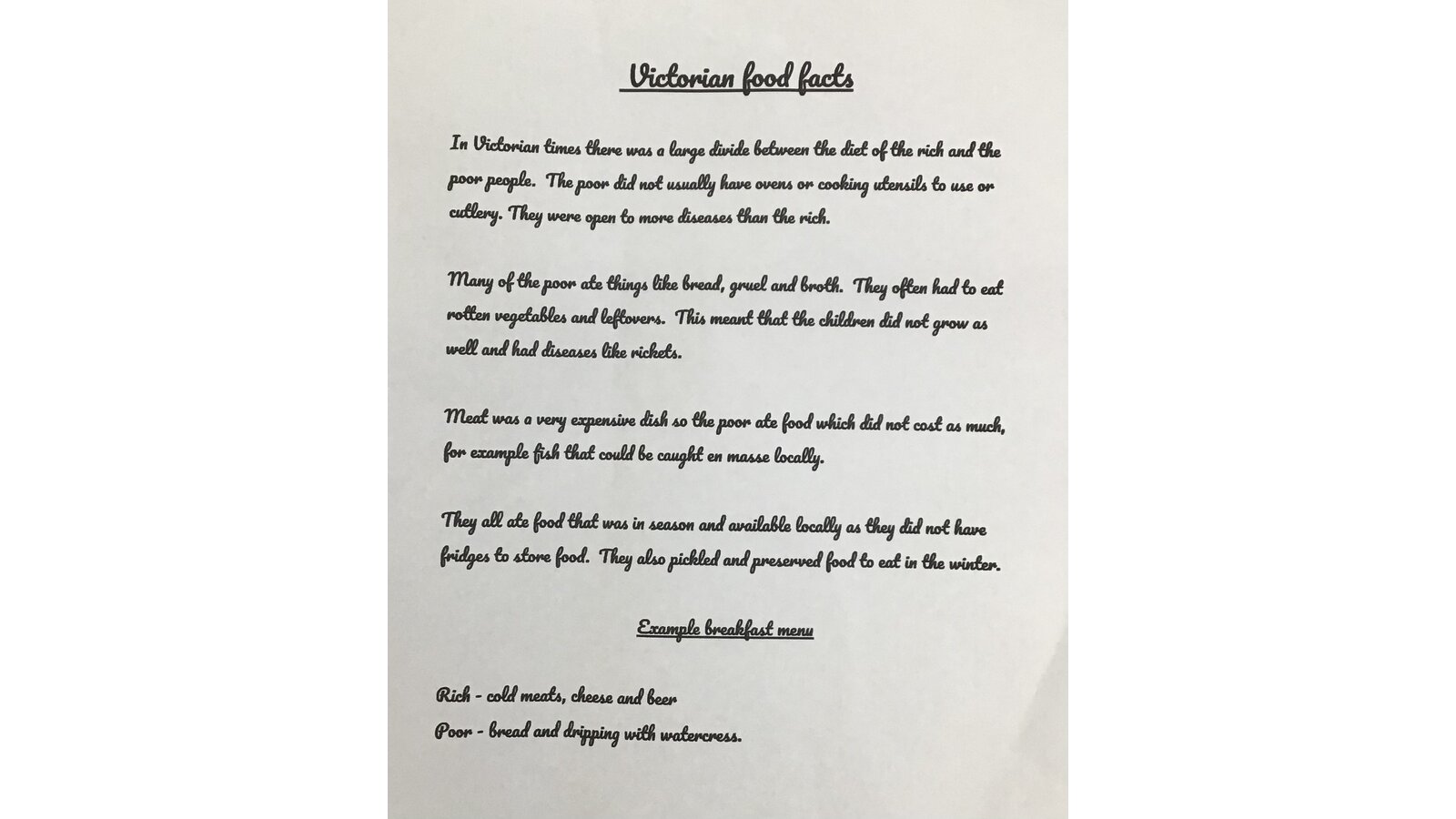 Victorian food facts

In Victorian times there was a large divide between the diet of the rich and the poor people. The poor did not usually have ovens or cooking utensils to use or cutlery. They were open to more diseases than the rich.

Many of the poor ate things like bread, gruel and broth. They often had to eat rotten vegetables and leftovers. This meant that the children did not grow as well and had diseases like rickets.

Meat was a very expensive dish so the poor ate food which did not cost as much, for example fish that could be caught en masse locally.

They all ate food that was in season and available locally as they did not have fridges to store food. They also pickled and preserved food to eat in the winter.

Example breakfast menu

Rich - cold meats, cheese and beer
Poor - bread and dripping with watercress.